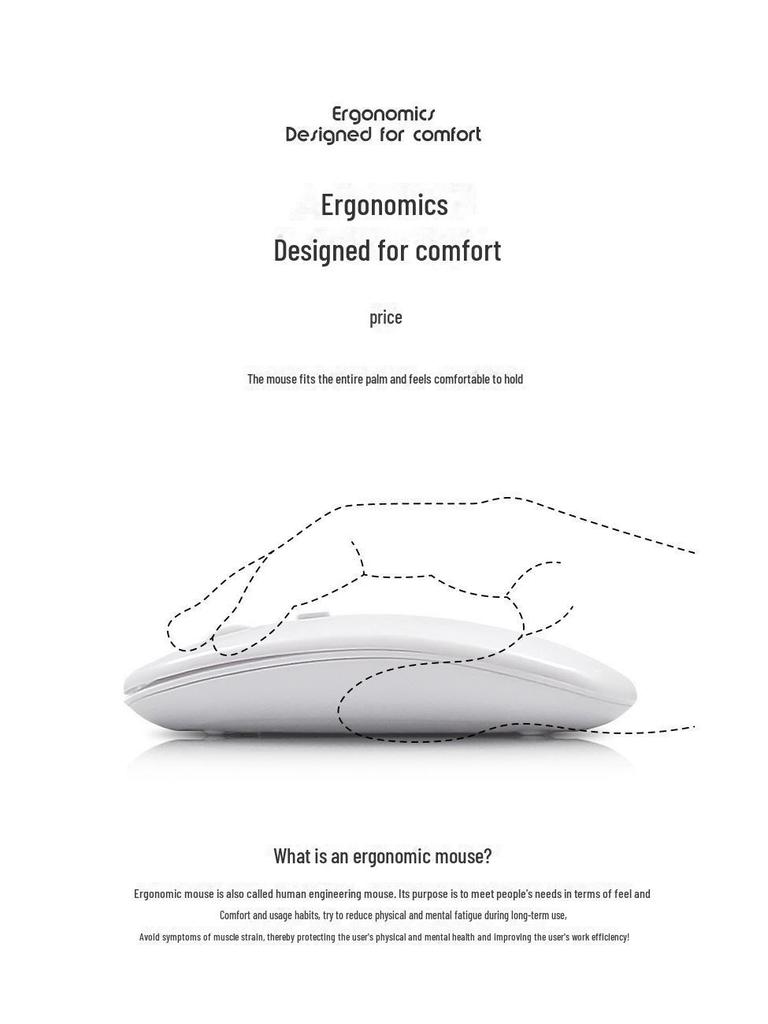 Ergonomics
Designed for comfort

Ergonomics
Designed for comfort

price

The mouse fits the entire palm and feels comfortable to hold

What is an ergonomic mouse?

Ergonomic mouse is also called human engineering mouse. Its purpose is to meet people's needs in terms of feel and Comfort and usage habits, try to reduce physical and mental fatigue during long-term use, Avoid symptoms of muscle strain, thereby protecting the user's physical and mental health and improving the user's work efficiency!